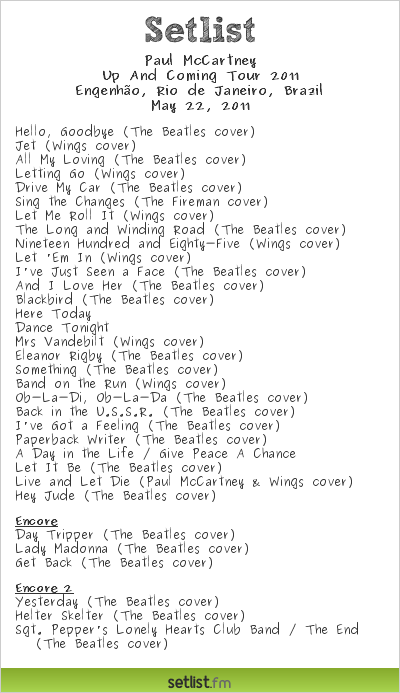 Setlist

Paul McCartney
Up And Coming Tour 2011
Engenhão, Rio de Janeiro, Brazil
May 22, 2011

Hello, Goodbye (The Beatles cover)
Jet (Wings cover)
All My Loving (The Beatles cover)
Letting Go (Wings cover)
Drive My Car (The Beatles cover)
Sing the Changes (The Fireman cover)
Let Me Roll It (Wings cover)
The Long and Winding Road (The Beatles cover)
Nineteen Hundred and Eighty-Five (Wings cover)
Let 'Em In (Wings cover)
I've Just Seen a Face (The Beatles cover)
And I Love Her (The Beatles cover)
Blackbird (The Beatles cover)
Here Today
Dance Tonight
Mrs Vandebilt (Wings cover)
Eleanor Rigby (The Beatles cover)
Something (The Beatles cover)
Band on the Run (Wings cover)
Ob-La-Di, Ob-La-Da (The Beatles cover)
Back in the U.S.S.R. (The Beatles cover)
I've Got a Feeling (The Beatles cover)
Paperback Writer (The Beatles cover)
A Day in the Life / Give Peace A Chance
Let It Be (The Beatles cover)
Live and Let Die (Paul McCartney & Wings cover)
Hey Jude (The Beatles cover)

Encore
Day Tripper (The Beatles cover)
Lady Madonna (The Beatles cover)
Get Back (The Beatles cover)

Encore 2
Yesterday (The Beatles cover)
Helter Skelter (The Beatles cover)
Sgt. Pepper's Lonely Hearts Club Band / The End (The Beatles cover)

setlist.fm